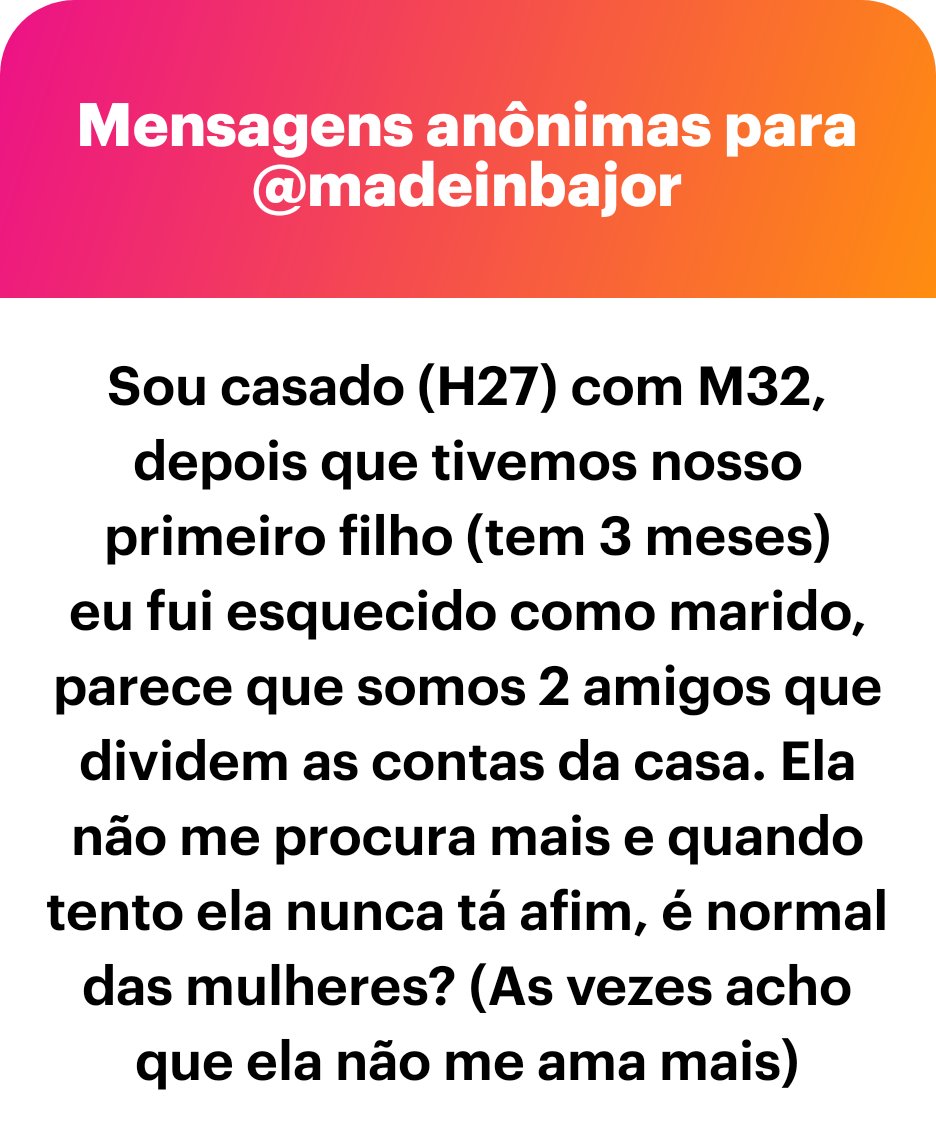 Mensagens anônimas para @madeinbajor

Sou casado (H27) com M32, depois que tivemos nosso primeiro filho (tem 3 meses) eu fui esquecido como marido, parece que somos 2 amigos que dividem as contas da casa. Ela não me procura mais e quando tento ela nunca tá afim, é normal das mulheres? (As vezes acho que ela não me ama mais)